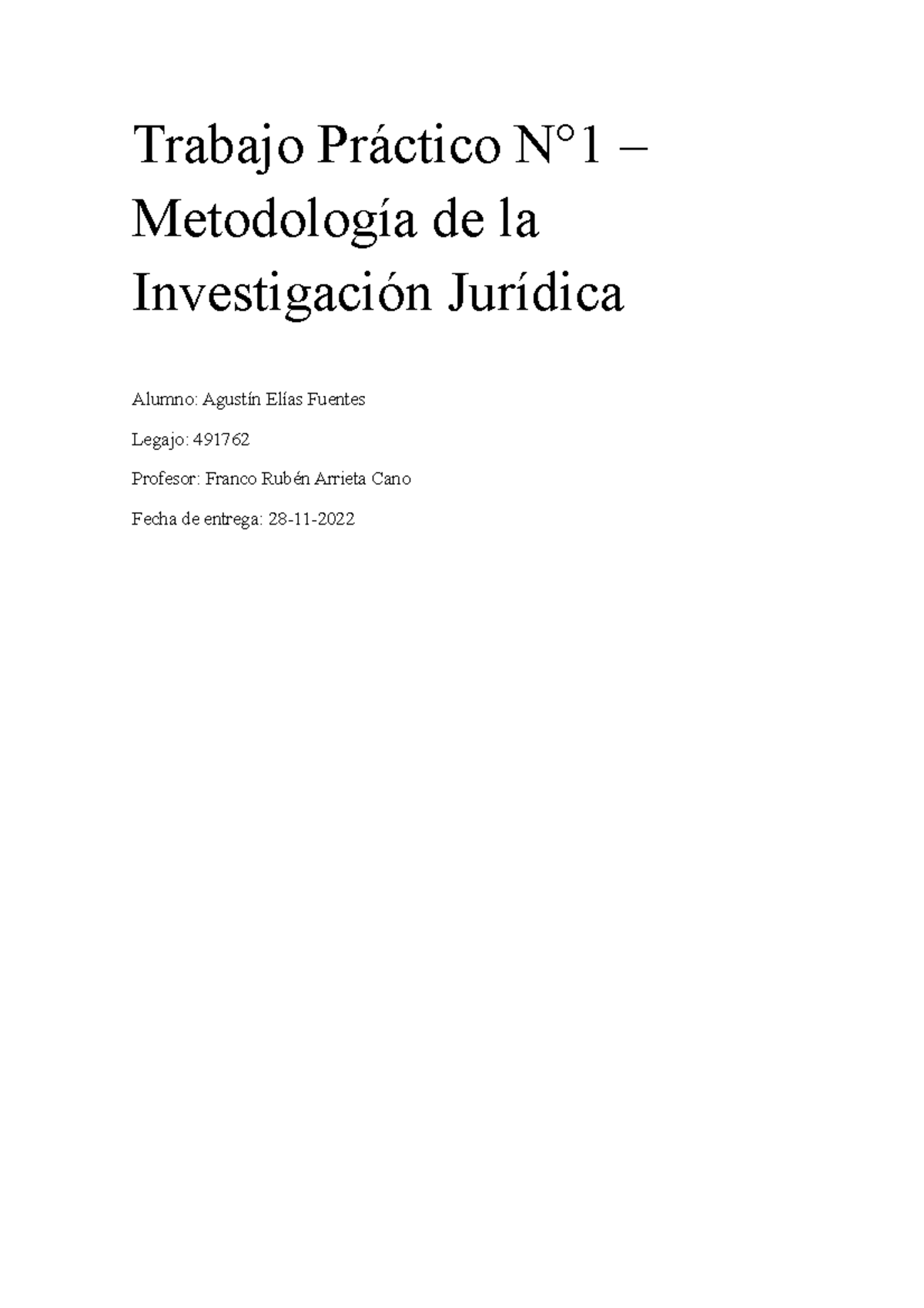 Trabajo Práctico N°1 – Metodología de la Investigación Jurídica

Alumno: Agustín Elías Fuentes

Legajo: 491762

Profesor: Franco Rubén Arrieta Cano

Fecha de entrega: 28-11-2022